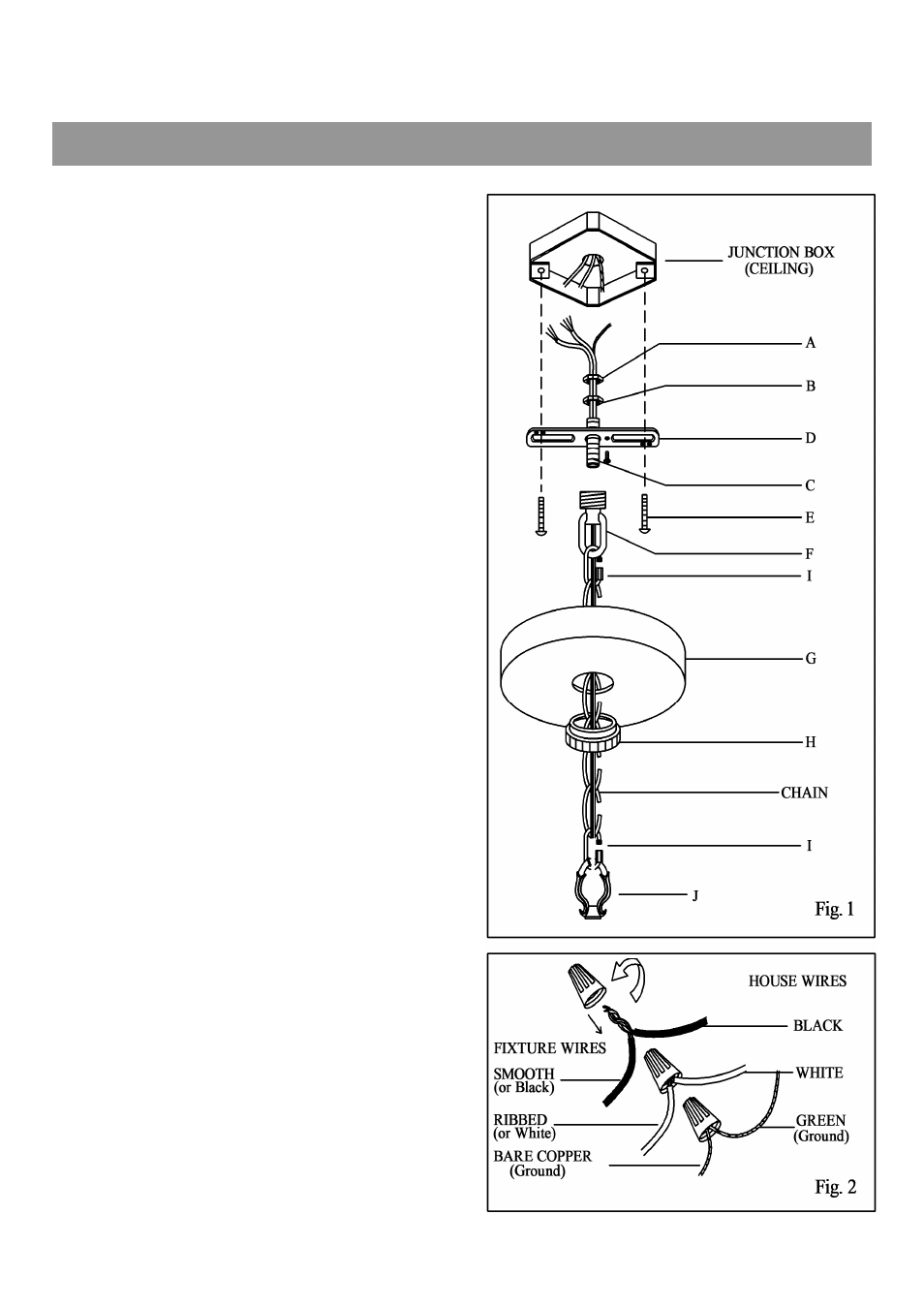 JUNCTION BOX
(CEILING)

A

B

D

C

E

F

I

G

H

CHAIN

I

J

Fig. 1

HOUSE WIRES

BLACK

FIXTURE WIRES

SMOOTH
(or Black)

WHITE

RIBBED
(or White)

GREEN
(Ground)

BARE COPPER
(Ground)

Fig. 2